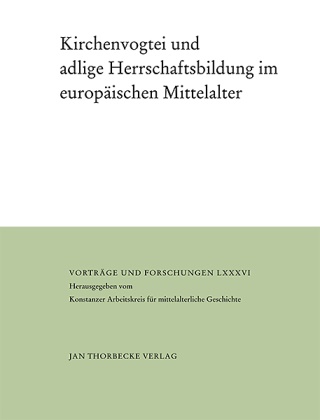 Kirchenvogtei und adlige Herrschaftsbildung im europäischen Mittelalter

VORTRÄGE UND FORSCHUNGEN LXXXVI
Herausgegeben vom
Konstanzer Arbeitskreis für mittelalterliche Geschichte

JAN THORBECKE VERLAG